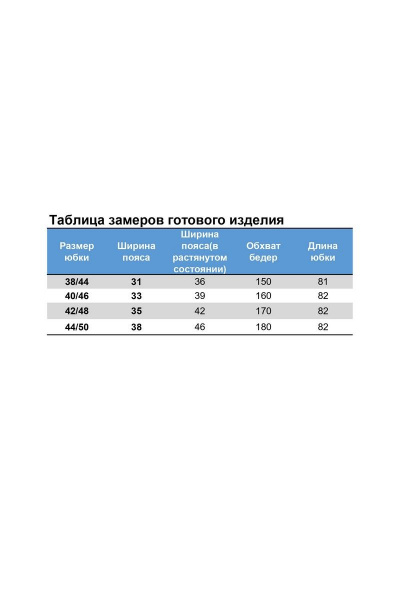 Таблица замеров готового изделия

| Размер юбки | Ширина пояса | Ширина пояса(в растянутом состоянии) | Обхват бедер | Длина юбки |
|---|---|---|---|---|
| 38/44 | 31 | 36 | 150 | 81 |
| 40/46 | 33 | 39 | 160 | 82 |
| 42/48 | 35 | 42 | 170 | 82 |
| 44/50 | 38 | 46 | 180 | 82 |